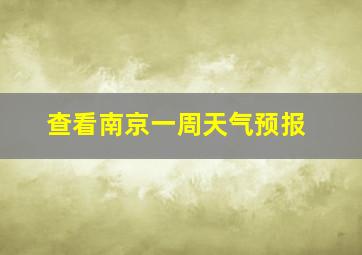 查看南京一周天气预报